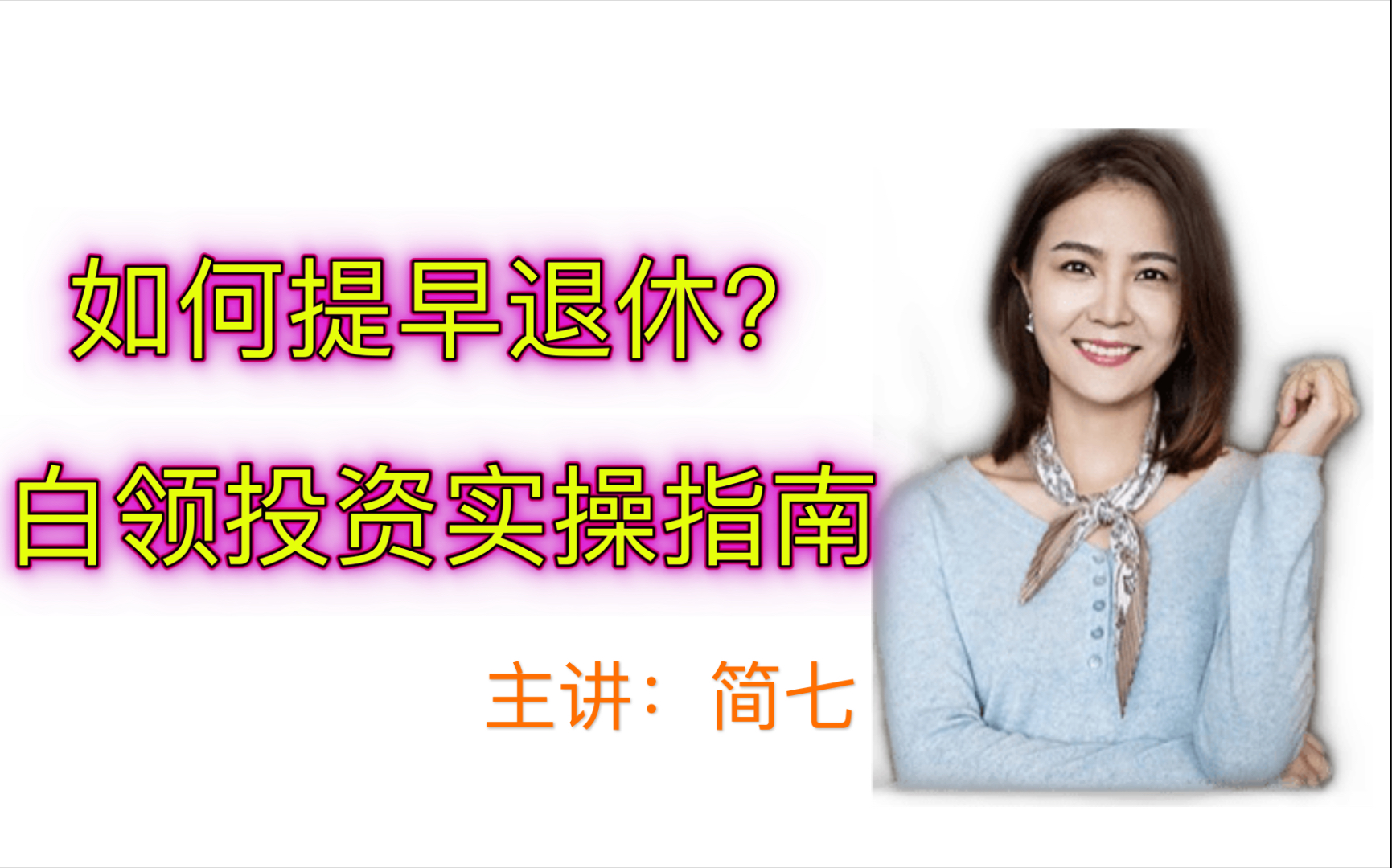 如何提早退休?
白领投资实操指南

主讲：简七